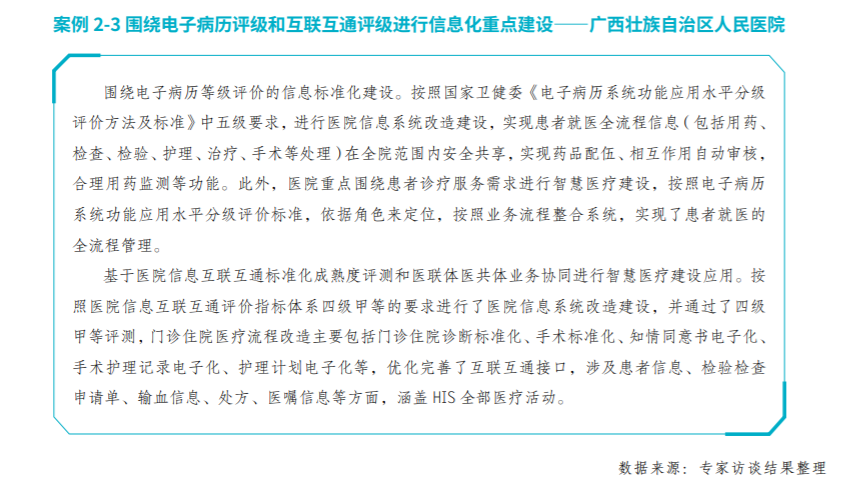 案例 2-3 围绕电子病历评级和互联互通评级进行信息化重点建设——广西壮族自治区人民医院

围绕电子病历等级评价的信息标准化建设。按照国家卫健委《电子病历系统功能应用水平分级评价方法及标准》中五级要求，进行医院信息系统改造建设，实现患者就医全流程信息（包括用药、检查、检验、护理、治疗、手术等处理）在全院范围内安全共享，实现药品配伍、相互作用自动审核，合理用药监测等功能。此外，医院重点围绕患者诊疗服务需求进行智慧医疗建设，按照电子病历系统功能应用水平分级评价标准，依据角色来定位，按照业务流程整合系统，实现了患者就医的全流程管理。

基于医院信息互联互通标准化成熟度评测和医联体医共体业务协同进行智慧医疗建设应用。按照医院信息互联互通评价指标体系四级甲等的要求进行了医院信息系统改造建设，并通过了四级甲等评测，门诊住院医疗流程改造主要包括门诊住院诊断标准化、手术标准化、知情同意书电子化、手术护理记录电子化、护理计划电子化等，优化完善了互联互通接口，涉及患者信息、检验检查申请单、输血信息、处方、医嘱信息等方面，涵盖 HIS 全部医疗活动。

数据来源：专家访谈结果整理